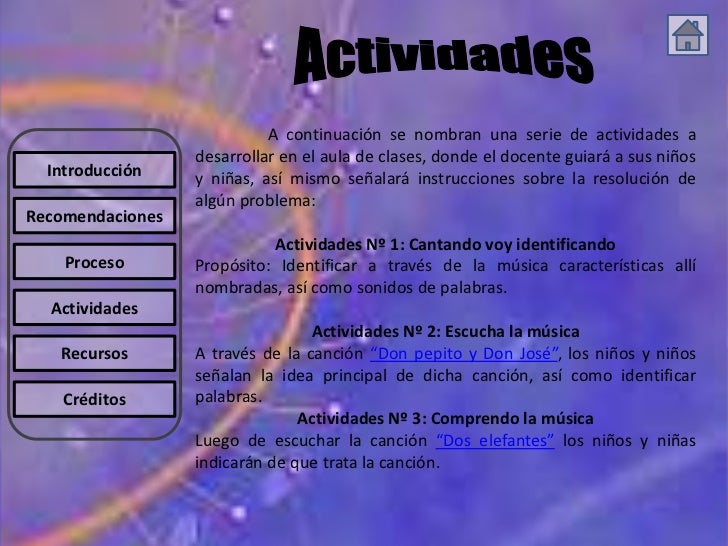 Actividades

Introducción
Recomendaciones
Proceso
Actividades
Recursos
Créditos

A continuación se nombran una serie de actividades a desarrollar en el aula de clases, donde el docente guiará a sus niños y niñas, así mismo señalará instrucciones sobre la resolución de algún problema:

Actividades Nº 1: Cantando voy identificando
Propósito: Identificar a través de la música características allí nombradas, así como sonidos de palabras.

Actividades Nº 2: Escucha la música
A través de la canción "Don pepito y Don José", los niños y niños señalan la idea principal de dicha canción, así como identificar palabras.

Actividades Nº 3: Comprendo la música
Luego de escuchar la canción "Dos elefantes" los niños y niñas indicarán de que trata la canción.